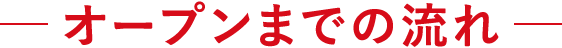 オープンまでの流れ